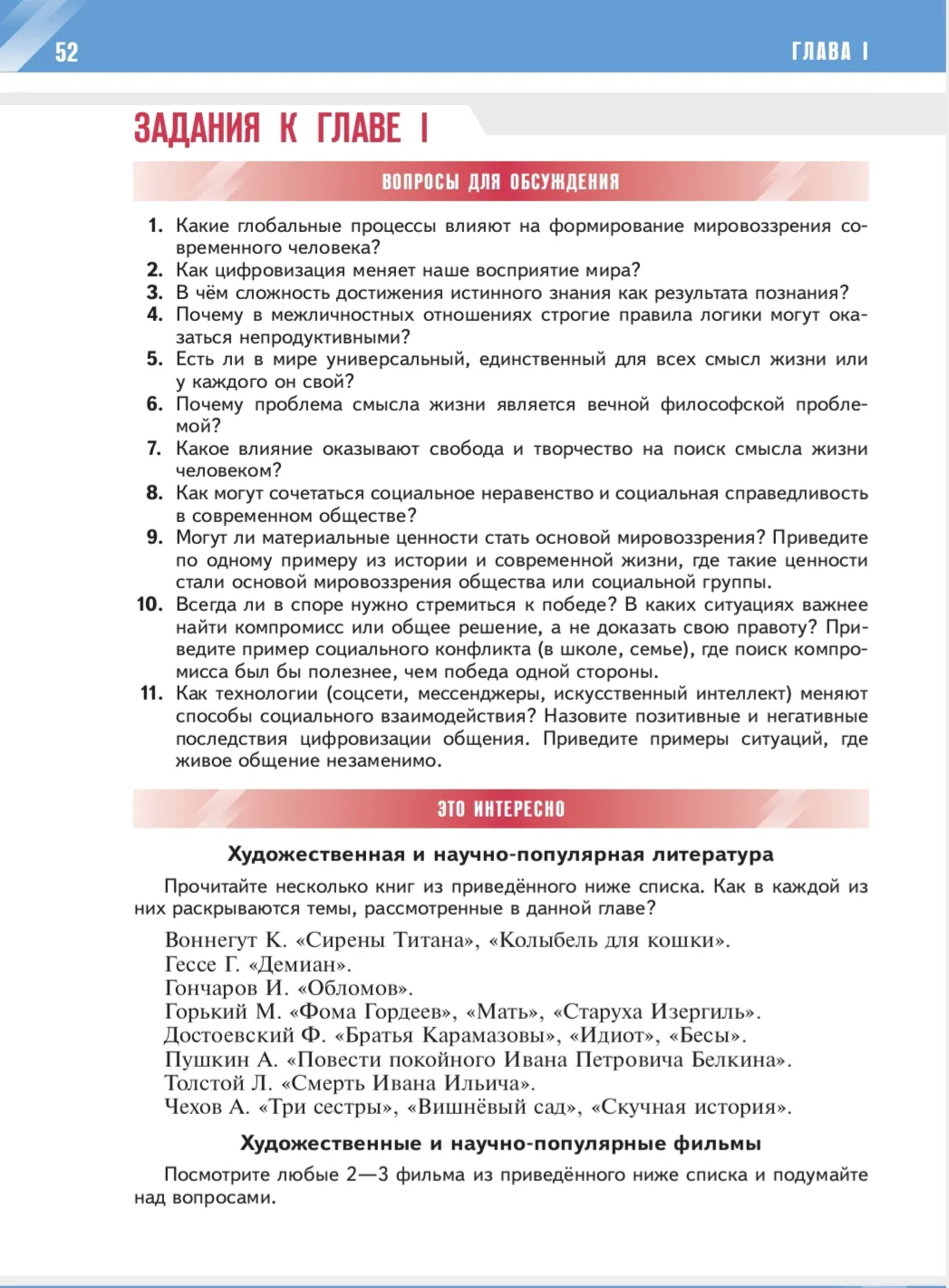 52

ГЛАВА I

ЗАДАНИЯ К ГЛАВЕ I

ВОПРОСЫ ДЛЯ ОБСУЖДЕНИЯ

1. Какие глобальные процессы влияют на формирование мировоззрения современного человека?
2. Как цифровизация меняет наше восприятие мира?
3. В чём сложность достижения истинного знания как результата познания?
4. Почему в межличностных отношениях строгие правила логики могут оказаться непродуктивными?
5. Есть ли в мире универсальный, единственный для всех смысл жизни или у каждого он свой?
6. Почему проблема смысла жизни является вечной философской проблемой?
7. Какое влияние оказывают свобода и творчество на поиск смысла жизни человеком?
8. Как могут сочетаться социальное неравенство и социальная справедливость в современном обществе?
9. Могут ли материальные ценности стать основой мировоззрения? Приведите по одному примеру из истории и современной жизни, где такие ценности стали основой мировоззрения общества или социальной группы.
10. Всегда ли в споре нужно стремиться к победе? В каких ситуациях важнее найти компромисс или общее решение, а не доказать свою правоту? Приведите пример социального конфликта (в школе, семье), где поиск компромисса был бы полезнее, чем победа одной стороны.
11. Как технологии (соцсети, мессенджеры, искусственный интеллект) меняют способы социального взаимодействия? Назовите позитивные и негативные последствия цифровизации общения. Приведите примеры ситуаций, где живое общение незаменимо.

ЭТО ИНТЕРЕСНО

Художественная и научно-популярная литература

Прочитайте несколько книг из приведённого ниже списка. Как в каждой из них раскрываются темы, рассмотренные в данной главе?

Воннегут К. «Сирены Титана», «Колыбель для кошки».
Гессе Г. «Демиан».
Гончаров И. «Обломов».
Горький М. «Фома Гордеев», «Мать», «Старуха Изергиль».
Достоевский Ф. «Братья Карамазовы», «Идиот», «Бесы».
Пушкин А. «Повести покойного Ивана Петровича Белкина».
Толстой Л. «Смерть Ивана Ильича».
Чехов А. «Три сестры», «Вишнёвый сад», «Скучная история».

Художественные и научно-популярные фильмы

Посмотрите любые 2—3 фильма из приведённого ниже списка и подумайте над вопросами.